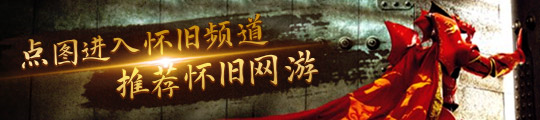 点图进入怀旧频道
推荐怀旧网游